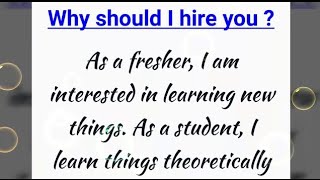 Why should I hire you ?

As a fresher, I am interested in learning new things. As a student, I learn things theoretically